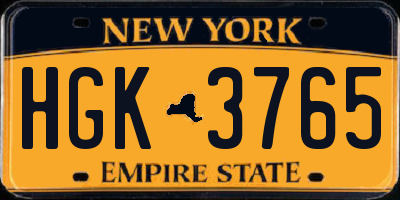 NEW YORK

HGK 3765

EMPIRE STATE